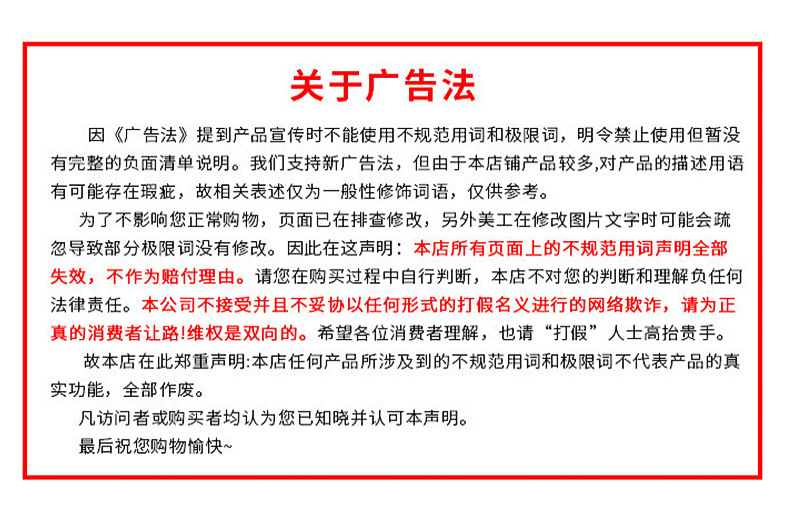 关于广告法

因《广告法》提到产品宣传时不能使用不规范用词和极限词，明令禁止使用但暂没有完整的负面清单说明。我们支持新广告法，但由于本店铺产品较多,对产品的描述用语有可能存在瑕疵，故相关表述仅为一般性修饰词语，仅供参考。

为了不影响您正常购物，页面已在排查修改，另外美工在修改图片文字时可能会疏忽导致部分极限词没有修改。因此在这声明：本店所有页面上的不规范用词声明全部失效，不作为赔付理由。请您在购买过程中自行判断，本店不对您的判断和理解负任何法律责任。本公司不接受并且不妥协以任何形式的打假名义进行的网络欺诈，请为正真的消费者让路!维权是双向的。希望各位消费者理解，也请“打假”人士高抬贵手。

故本店在此郑重声明:本店任何产品所涉及到的不规范用词和极限词不代表产品的真实功能，全部作废。

凡访问者或购买者均认为您已知晓并认可本声明。

最后祝您购物愉快~